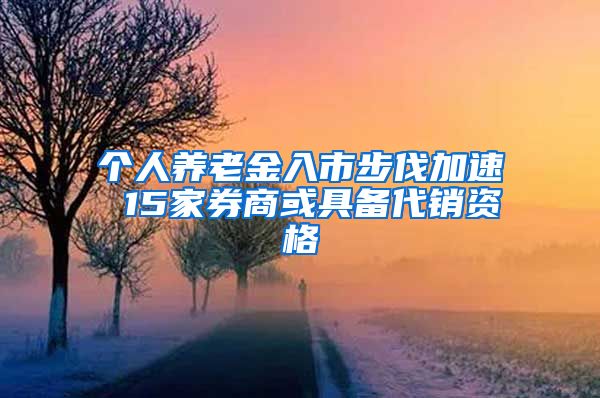 个人养老金入市步伐加速 15家券商或具备代销资格